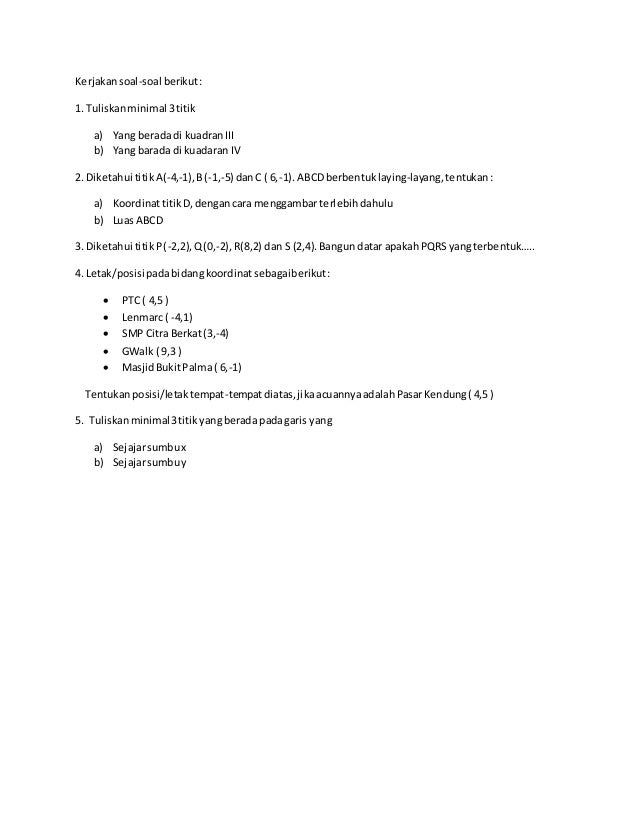 Kerjakan soal-soal berikut:

1. Tuliskan minimal 3 titik

a) Yang berada di kuadran III
b) Yang barada di kuadaran IV

2. Diketahui titik A(-4,-1), B (-1,-5) dan C ( 6,-1). ABCD berbentuk laying-layang, tentukan :

a) Koordinat titik D, dengan cara menggambar terlebih dahulu
b) Luas ABCD

3. Diketahui titik P ( -2,2), Q (0,-2), R(8,2) dan S (2,4). Bangun datar apakah PQRS yang terbentuk.....

4. Letak/posisi pada bidang koordinat sebagai berikut:

• PTC ( 4,5 )
• Lenmarc ( -4,1)
• SMP Citra Berkat (3,-4)
• GWalk ( 9,3 )
• Masjid Bukit Palma ( 6,-1)

Tentukan posisi/letak tempat-tempat diatas, jika acuannya adalah Pasar Kendung ( 4,5 )

5. Tuliskan minimal 3 titik yang berada pada garis yang

a) Sejajar sumbu x
b) Sejajar sumbu y